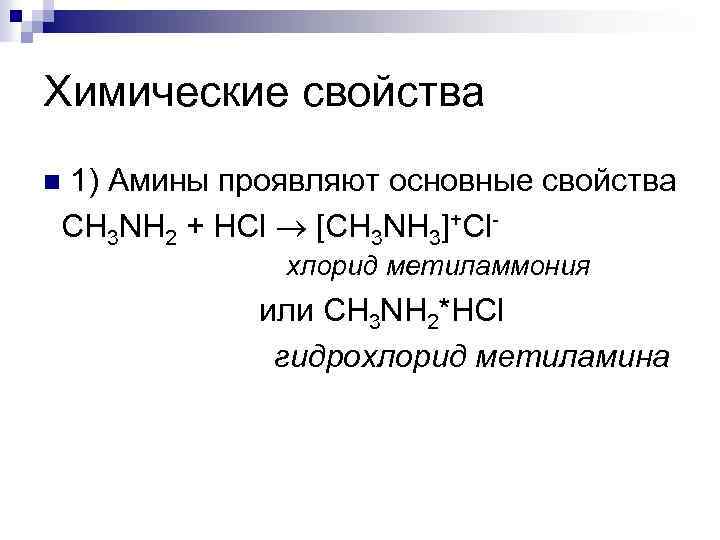 Химические свойства

• 1) Амины проявляют основные свойства

$CH_3NH_2 + HCl \rightarrow [CH_3NH_3]^+Cl^-$

хлорид метиламмония

или $CH_3NH_2*HCl$

гидрохлорид метиламина